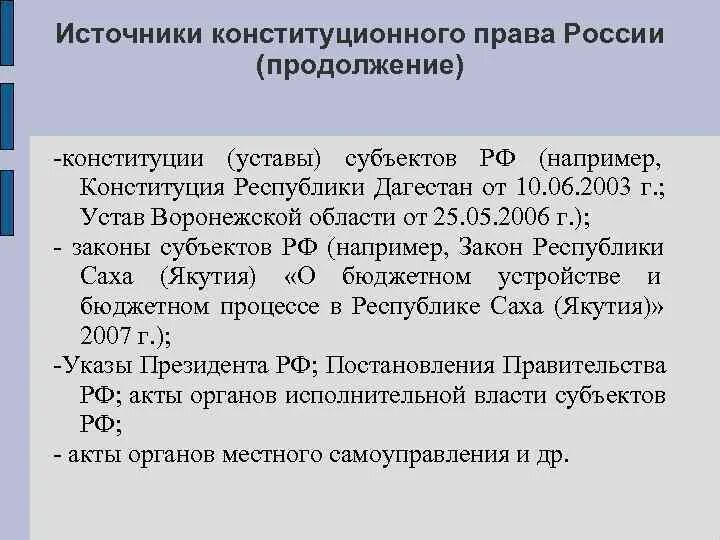 Источники конституционного права России (продолжение)

-конституции (уставы) субъектов РФ (например, Конституция Республики Дагестан от 10.06.2003 г.; Устав Воронежской области от 25.05.2006 г.);

- законы субъектов РФ (например, Закон Республики Саха (Якутия) «О бюджетном устройстве и бюджетном процессе в Республике Саха (Якутия)» 2007 г.);

-Указы Президента РФ; Постановления Правительства РФ; акты органов исполнительной власти субъектов РФ;

- акты органов местного самоуправления и др.